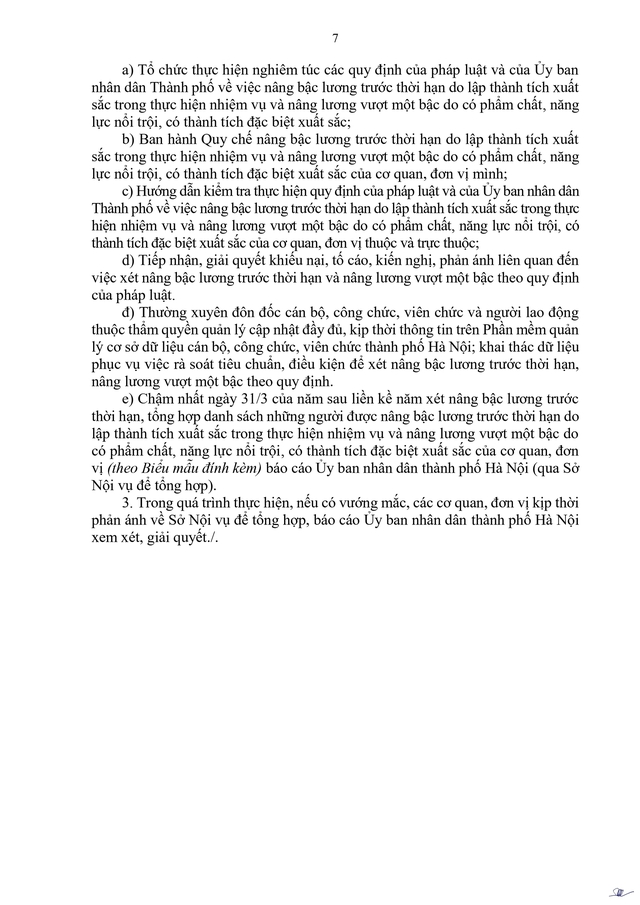 7

a) Tổ chức thực hiện nghiêm túc các quy định của pháp luật và của Ủy ban nhân dân Thành phố về việc nâng bậc lương trước thời hạn do lập thành tích xuất sắc trong thực hiện nhiệm vụ và nâng lương vượt một bậc do có phẩm chất, năng lực nổi trội, có thành tích đặc biệt xuất sắc;

b) Ban hành Quy chế nâng bậc lương trước thời hạn do lập thành tích xuất sắc trong thực hiện nhiệm vụ và nâng lương vượt một bậc do có phẩm chất, năng lực nổi trội, có thành tích đặc biệt xuất sắc của cơ quan, đơn vị mình;

c) Hướng dẫn kiểm tra thực hiện quy định của pháp luật và của Ủy ban nhân dân Thành phố về việc nâng bậc lương trước thời hạn do lập thành tích xuất sắc trong thực hiện nhiệm vụ và nâng lương vượt một bậc do có phẩm chất, năng lực nổi trội, có thành tích đặc biệt xuất sắc của cơ quan, đơn vị thuộc và trực thuộc;

d) Tiếp nhận, giải quyết khiếu nại, tố cáo, kiến nghị, phản ánh liên quan đến việc xét nâng bậc lương trước thời hạn và nâng lương vượt một bậc theo quy định của pháp luật.

đ) Thường xuyên đôn đốc cán bộ, công chức, viên chức và người lao động thuộc thẩm quyền quản lý cập nhật đầy đủ, kịp thời thông tin trên Phần mềm quản lý cơ sở dữ liệu cán bộ, công chức, viên chức thành phố Hà Nội; khai thác dữ liệu phục vụ việc rà soát tiêu chuẩn, điều kiện để xét nâng bậc lương trước thời hạn, nâng lương vượt một bậc theo quy định.

e) Chậm nhất ngày 31/3 của năm sau liền kề năm xét nâng bậc lương trước thời hạn, tổng hợp danh sách những người được nâng bậc lương trước thời hạn do lập thành tích xuất sắc trong thực hiện nhiệm vụ và nâng lương vượt một bậc do có phẩm chất, năng lực nổi trội, có thành tích đặc biệt xuất sắc của cơ quan, đơn vị (theo Biểu mẫu đính kèm) báo cáo Ủy ban nhân dân thành phố Hà Nội (qua Sở Nội vụ để tổng hợp).

3. Trong quá trình thực hiện, nếu có vướng mắc, các cơ quan, đơn vị kịp thời phản ánh về Sở Nội vụ để tổng hợp, báo cáo Ủy ban nhân dân thành phố Hà Nội xem xét, giải quyết./.